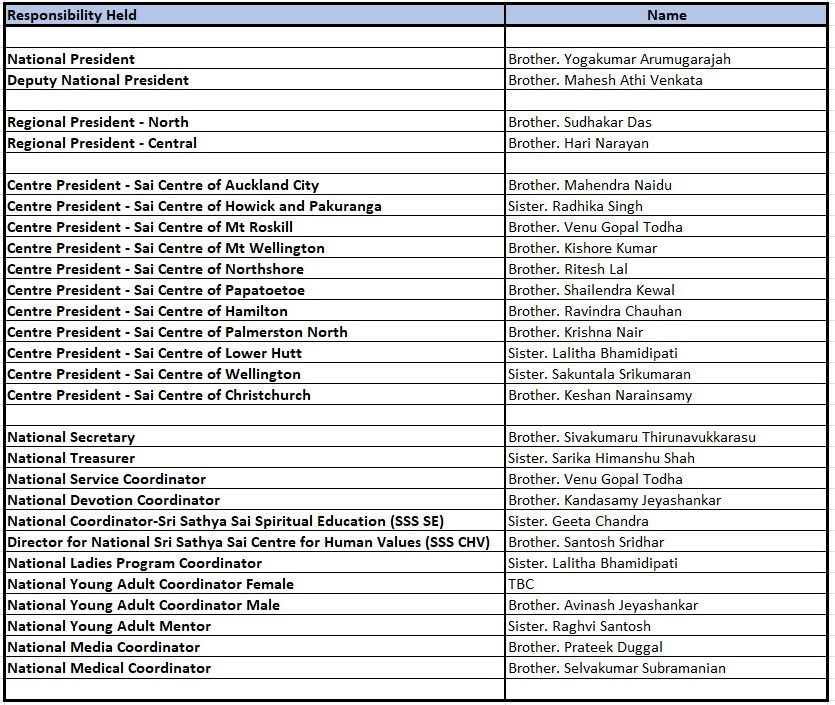 | Responsibility Held | Name |
|---|---|
| | |
| National President | Brother. Yogakumar Arumugarajah |
| Deputy National President | Brother. Mahesh Athi Venkata |
| | |
| Regional President - North | Brother. Sudhakar Das |
| Regional President - Central | Brother. Hari Narayan |
| | |
| Centre President - Sai Centre of Auckland City | Brother. Mahendra Naidu |
| Centre President - Sai Centre of Howick and Pakuranga | Sister. Radhika Singh |
| Centre President - Sai Centre of Mt Roskill | Brother. Venu Gopal Todha |
| Centre President - Sai Centre of Mt Wellington | Brother. Kishore Kumar |
| Centre President - Sai Centre of Northshore | Brother. Ritesh Lal |
| Centre President - Sai Centre of Papatoetoe | Brother. Shailendra Kewal |
| Centre President - Sai Centre of Hamilton | Brother. Ravindra Chauhan |
| Centre President - Sai Centre of Palmerston North | Brother. Krishna Nair |
| Centre President - Sai Centre of Lower Hutt | Sister. Lalitha Bhamidipati |
| Centre President - Sai Centre of Wellington | Sister. Sakuntala Srikumaran |
| Centre President - Sai Centre of Christchurch | Brother. Keshan Narainsamy |
| | |
| National Secretary | Brother. Sivakumaru Thirunavukkarasu |
| National Treasurer | Sister. Sarika Himanshu Shah |
| National Service Coordinator | Brother. Venu Gopal Todha |
| National Devotion Coordinator | Brother. Kandasamy Jeyashankar |
| National Coordinator-Sri Sathya Sai Spiritual Education (SSS SE) | Sister. Geeta Chandra |
| Director for National Sri Sathya Sai Centre for Human Values (SSS CHV) | Brother. Santosh Sridhar |
| National Ladies Program Coordinator | Sister. Lalitha Bhamidipati |
| National Young Adult Coordinator Female | TBC |
| National Young Adult Coordinator Male | Brother. Avinash Jeyashankar |
| National Young Adult Mentor | Sister. Raghvi Santosh |
| National Media Coordinator | Brother. Prateek Duggal |
| National Medical Coordinator | Brother. Selvakumar Subramanian |
| | |